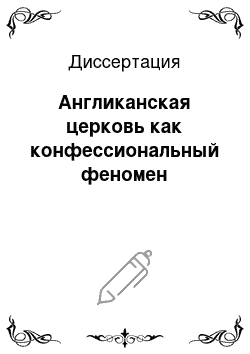 Диссертация

Англиканская церковь как конфессиональный феномен